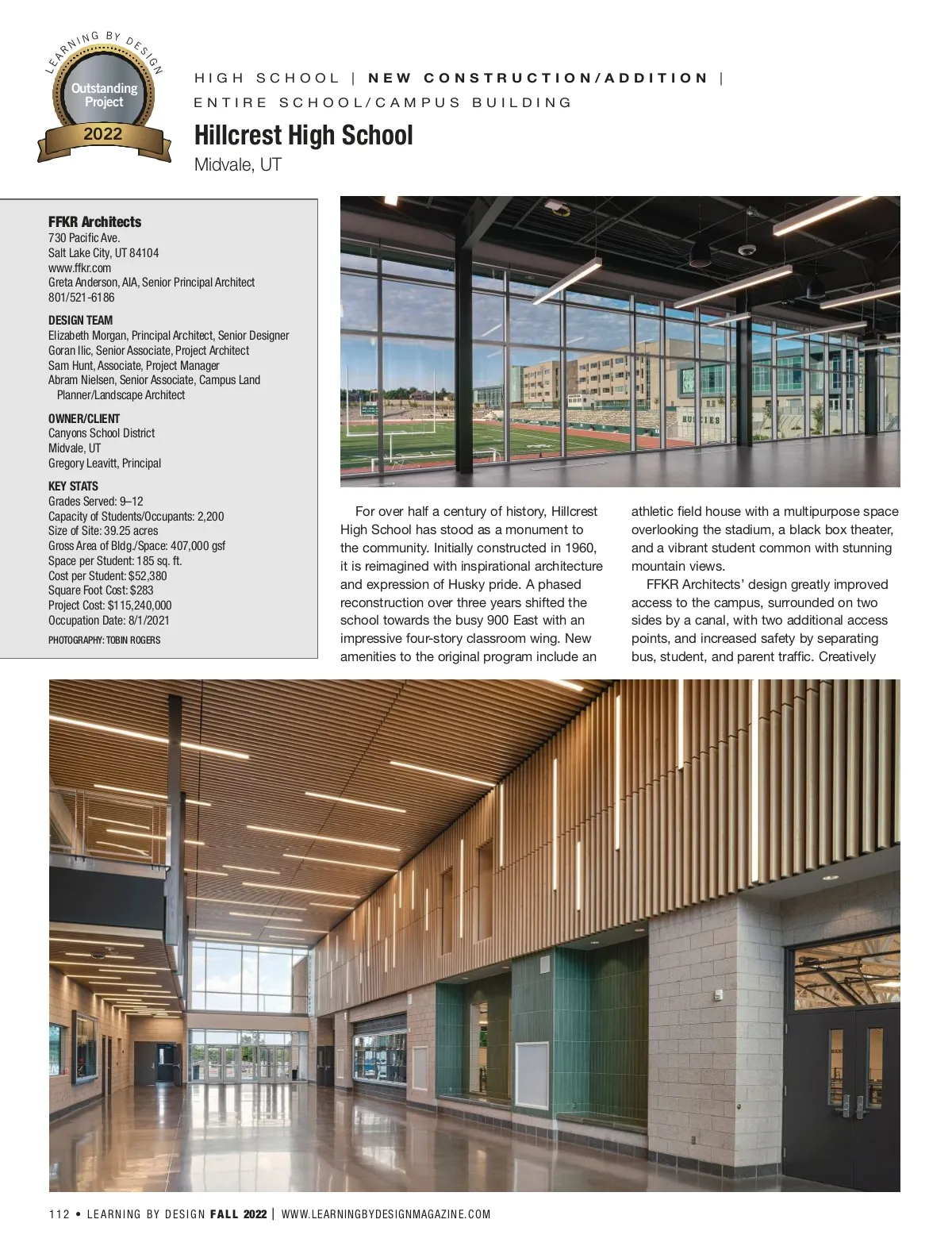 LEARNING BY DESIGN
Outstanding Project
2022

HIGH SCHOOL | NEW CONSTRUCTION/ADDITION | ENTIRE SCHOOL/CAMPUS BUILDING

Hillcrest High School
Midvale, UT

FFKR Architects
730 Pacific Ave.
Salt Lake City, UT 84104
www.ffkr.com
Greta Anderson, AIA, Senior Principal Architect
801/521-6186

DESIGN TEAM
Elizabeth Morgan, Principal Architect, Senior Designer
Goran Ilic, Senior Associate, Project Architect
Sam Hunt, Associate, Project Manager
Abram Nielsen, Senior Associate, Campus Land Planner/Landscape Architect

OWNER/CLIENT
Canyons School District
Midvale, UT
Gregory Leavitt, Principal

KEY STATS
Grades Served: 9–12
Capacity of Students/Occupants: 2,200
Size of Site: 39.25 acres
Gross Area of Bldg./Space: 407,000 gsf
Space per Student: 185 sq. ft.
Cost per Student: $52,380
Square Foot Cost: $283
Project Cost: $115,240,000
Occupation Date: 8/1/2021

PHOTOGRAPHY: TOBIN ROGERS

HUSKIES

For over half a century of history, Hillcrest High School has stood as a monument to the community. Initially constructed in 1960, it is reimagined with inspirational architecture and expression of Husky pride. A phased reconstruction over three years shifted the school towards the busy 900 East with an impressive four-story classroom wing. New amenities to the original program include an athletic field house with a multipurpose space overlooking the stadium, a black box theater, and a vibrant student common with stunning mountain views.

FFKR Architects' design greatly improved access to the campus, surrounded on two sides by a canal, with two additional access points, and increased safety by separating bus, student, and parent traffic. Creatively

112 • LEARNING BY DESIGN FALL 2022 | WWW.LEARNINGBYDESIGNMAGAZINE.COM